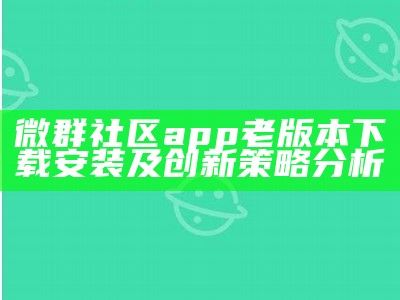 微群社区app老版本下载安装及创新策略分析